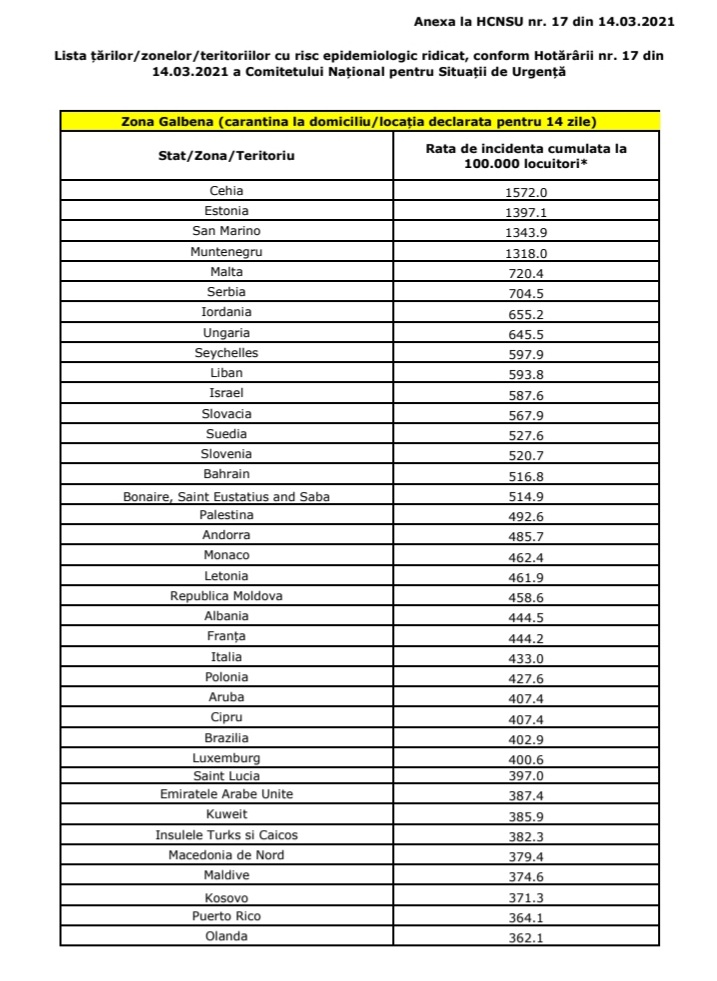 Anexa la HCNSU nr. 17 din 14.03.2021

Lista țărilor/zonelor/teritoriilor cu risc epidemiologic ridicat, conform Hotărârii nr. 17 din 14.03.2021 a Comitetului Național pentru Situații de Urgență

| Zona Galbena (carantina la domiciliu/locația declarata pentru 14 zile) | |
|---|---|
| Stat/Zona/Teritoriu | Rata de incidenta cumulata la 100.000 locuitori* |
| Cehia | 1572.0 |
| Estonia | 1397.1 |
| San Marino | 1343.9 |
| Muntenegru | 1318.0 |
| Malta | 720.4 |
| Serbia | 704.5 |
| Iordania | 655.2 |
| Ungaria | 645.5 |
| Seychelles | 597.9 |
| Liban | 593.8 |
| Israel | 587.6 |
| Slovacia | 567.9 |
| Suedia | 527.6 |
| Slovenia | 520.7 |
| Bahrain | 516.8 |
| Bonaire, Saint Eustatius and Saba | 514.9 |
| Palestina | 492.6 |
| Andorra | 485.7 |
| Monaco | 462.4 |
| Letonia | 461.9 |
| Republica Moldova | 458.6 |
| Albania | 444.5 |
| Franța | 444.2 |
| Italia | 433.0 |
| Polonia | 427.6 |
| Aruba | 407.4 |
| Cipru | 407.4 |
| Brazilia | 402.9 |
| Luxemburg | 400.6 |
| Saint Lucia | 397.0 |
| Emiratele Arabe Unite | 387.4 |
| Kuweit | 385.9 |
| Insulele Turks si Caicos | 382.3 |
| Macedonia de Nord | 379.4 |
| Maldive | 374.6 |
| Kosovo | 371.3 |
| Puerto Rico | 364.1 |
| Olanda | 362.1 |